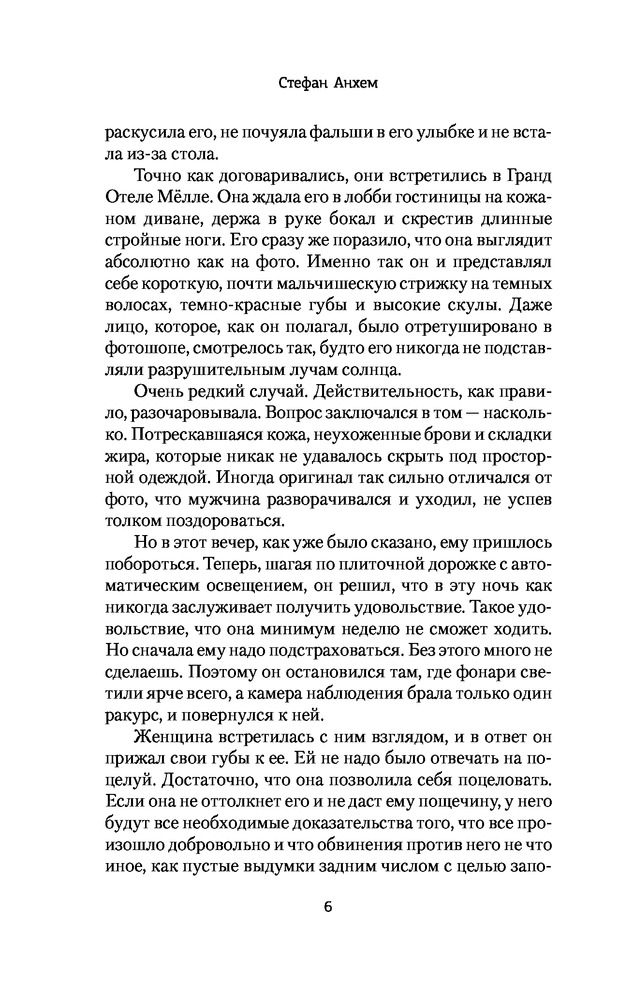 Стефан Анхем

раскусила его, не почуяла фальши в его улыбке и не встала из-за стола.

Точно как договаривались, они встретились в Гранд Отеле Мёлле. Она ждала его в лобби гостиницы на кожаном диване, держа в руке бокал и скрестив длинные стройные ноги. Его сразу же поразило, что она выглядит абсолютно как на фото. Именно так он и представлял себе короткую, почти мальчишескую стрижку на темных волосах, темно-красные губы и высокие скулы. Даже лицо, которое, как он полагал, было отретушировано в фотошопе, смотрелось так, будто его никогда не подставляли разрушительным лучам солнца.

Очень редкий случай. Действительность, как правило, разочаровывала. Вопрос заключался в том — насколько. Потрескавшаяся кожа, неухоженные брови и складки жира, которые никак не удавалось скрыть под просторной одеждой. Иногда оригинал так сильно отличался от фото, что мужчина разворачивался и уходил, не успев толком поздороваться.

Но в этот вечер, как уже было сказано, ему пришлось побороться. Теперь, шагая по плиточной дорожке с автоматическим освещением, он решил, что в эту ночь как никогда заслуживает получить удовольствие. Такое удовольствие, что она минимум неделю не сможет ходить. Но сначала ему надо подстраховаться. Без этого много не сделаешь. Поэтому он остановился там, где фонари светили ярче всего, а камера наблюдения брала только один ракурс, и повернулся к ней.

Женщина встретилась с ним взглядом, и в ответ он прижал свои губы к ее. Ей не надо было отвечать на поцелуй. Достаточно, что она позволила себя поцеловать. Если она не оттолкнет его и не даст ему пощечину, у него будут все необходимые доказательства того, что все произошло добровольно и что обвинения против него не что иное, как пустые выдумки задним числом с целью запо-

6